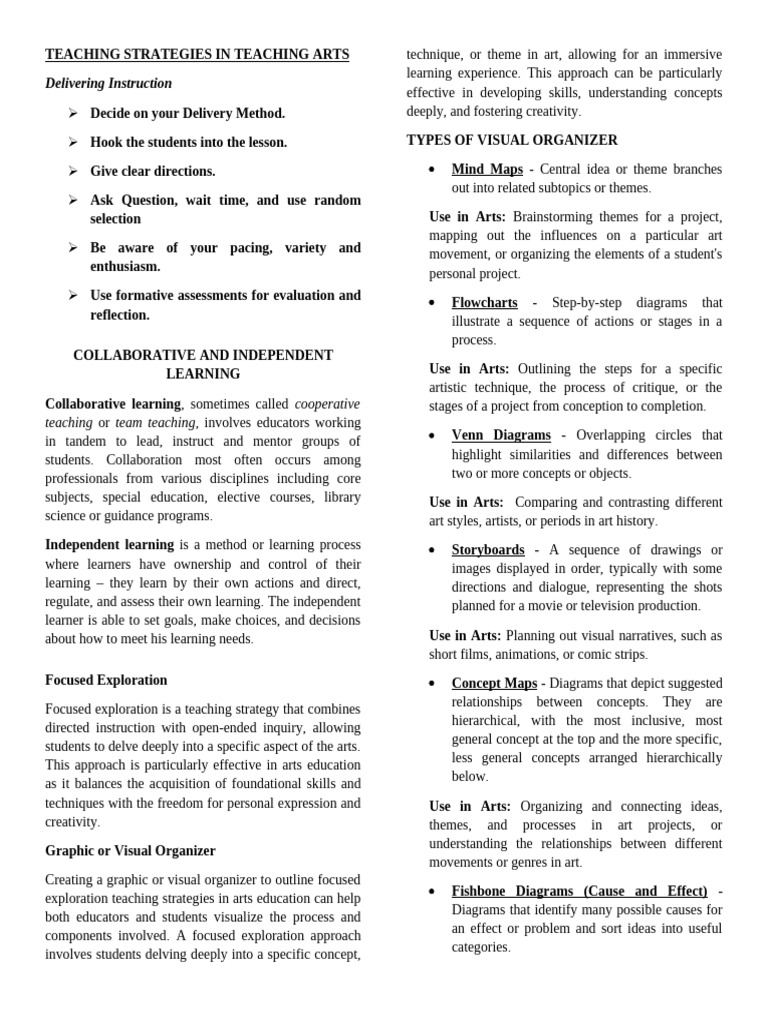 TEACHING STRATEGIES IN TEACHING ARTS

Delivering Instruction

➢ Decide on your Delivery Method.

➢ Hook the students into the lesson.

➢ Give clear directions.

➢ Ask Question, wait time, and use random selection

➢ Be aware of your pacing, variety and enthusiasm.

➢ Use formative assessments for evaluation and reflection.

COLLABORATIVE AND INDEPENDENT LEARNING

Collaborative learning, sometimes called cooperative teaching or team teaching, involves educators working in tandem to lead, instruct and mentor groups of students. Collaboration most often occurs among professionals from various disciplines including core subjects, special education, elective courses, library science or guidance programs.

Independent learning is a method or learning process where learners have ownership and control of their learning – they learn by their own actions and direct, regulate, and assess their own learning. The independent learner is able to set goals, make choices, and decisions about how to meet his learning needs.

Focused Exploration

Focused exploration is a teaching strategy that combines directed instruction with open-ended inquiry, allowing students to delve deeply into a specific aspect of the arts. This approach is particularly effective in arts education as it balances the acquisition of foundational skills and techniques with the freedom for personal expression and creativity.

Graphic or Visual Organizer

Creating a graphic or visual organizer to outline focused exploration teaching strategies in arts education can help both educators and students visualize the process and components involved. A focused exploration approach involves students delving deeply into a specific concept, technique, or theme in art, allowing for an immersive learning experience. This approach can be particularly effective in developing skills, understanding concepts deeply, and fostering creativity.

TYPES OF VISUAL ORGANIZER

• Mind Maps - Central idea or theme branches out into related subtopics or themes.

Use in Arts: Brainstorming themes for a project, mapping out the influences on a particular art movement, or organizing the elements of a student's personal project.

• Flowcharts - Step-by-step diagrams that illustrate a sequence of actions or stages in a process.

Use in Arts: Outlining the steps for a specific artistic technique, the process of critique, or the stages of a project from conception to completion.

• Venn Diagrams - Overlapping circles that highlight similarities and differences between two or more concepts or objects.

Use in Arts: Comparing and contrasting different art styles, artists, or periods in art history.

• Storyboards - A sequence of drawings or images displayed in order, typically with some directions and dialogue, representing the shots planned for a movie or television production.

Use in Arts: Planning out visual narratives, such as short films, animations, or comic strips.

• Concept Maps - Diagrams that depict suggested relationships between concepts. They are hierarchical, with the most inclusive, most general concept at the top and the more specific, less general concepts arranged hierarchically below.

Use in Arts: Organizing and connecting ideas, themes, and processes in art projects, or understanding the relationships between different movements or genres in art.

• Fishbone Diagrams (Cause and Effect) - Diagrams that identify many possible causes for an effect or problem and sort ideas into useful categories.